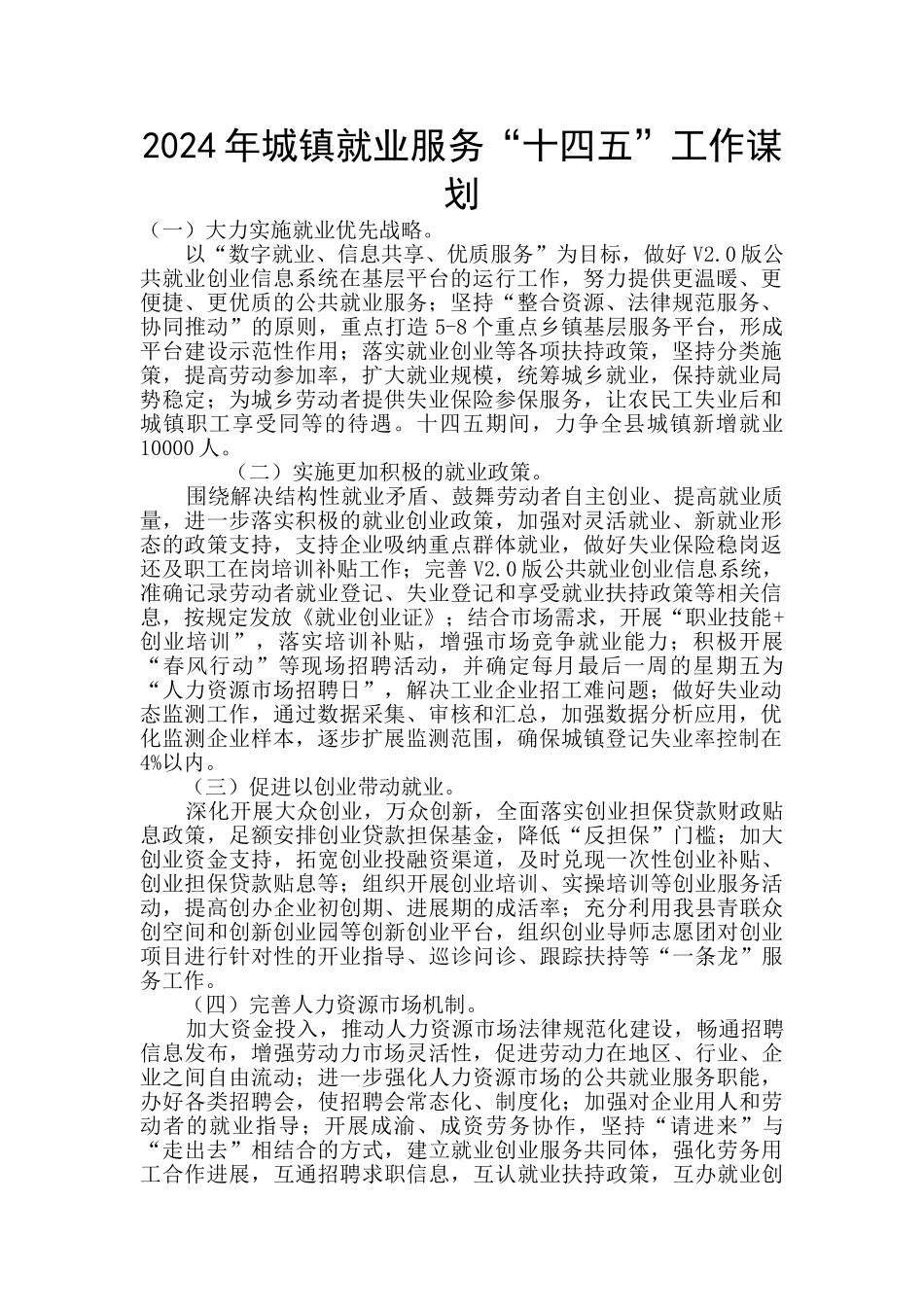 2024年城镇就业服务“十四五”工作谋划

（一）大力实施就业优先战略。

以“数字就业、信息共享、优质服务”为目标，做好V2.0版公共就业创业信息系统在基层平台的运行工作，努力提供更温暖、更便捷、更优质的公共就业服务；坚持“整合资源、法律规范服务、协同推动”的原则，重点打造5-8个重点乡镇基层服务平台，形成平台建设示范性作用；落实就业创业等各项扶持政策，坚持分类施策，提高劳动参加率，扩大就业规模，统筹城乡就业，保持就业局势稳定；为城乡劳动者提供失业保险参保服务，让农民工失业后和城镇职工享受同等的待遇。十四五期间，力争全县城镇新增就业10000人。

（二）实施更加积极的就业政策。

围绕解决结构性就业矛盾、鼓舞劳动者自主创业、提高就业质量，进一步落实积极的就业创业政策，加强对灵活就业、新就业形态的政策支持，支持企业吸纳重点群体就业，做好失业保险稳岗返还及职工在岗培训补贴工作；完善V2.0版公共就业创业信息系统，准确记录劳动者就业登记、失业登记和享受就业扶持政策等相关信息，按规定发放《就业创业证》；结合市场需求，开展“职业技能+创业培训”，落实培训补贴，增强市场竞争就业能力；积极开展“春风行动”等现场招聘活动，并确定每月最后一周的星期五为“人力资源市场招聘日”，解决工业企业招工难问题；做好失业动态监测工作，通过数据采集、审核和汇总，加强数据分析应用，优化监测企业样本，逐步扩展监测范围，确保城镇登记失业率控制在4%以内。

（三）促进以创业带动就业。

深化开展大众创业，万众创新，全面落实创业担保贷款财政贴息政策，足额安排创业贷款担保基金，降低“反担保”门槛；加大创业资金支持，拓宽创业投融资渠道，及时兑现一次性创业补贴、创业担保贷款贴息等；组织开展创业培训、实操培训等创业服务活动，提高创办企业初创期、进展期的成活率；充分利用我县青联众创空间和创新创业园等创新创业平台，组织创业导师志愿团对创业项目进行针对性的开业指导、巡诊问诊、跟踪扶持等“一条龙”服务工作。

（四）完善人力资源市场机制。

加大资金投入，推动人力资源市场法律规范化建设，畅通招聘信息发布，增强劳动力市场灵活性，促进劳动力在地区、行业、企业之间自由流动；进一步强化人力资源市场的公共就业服务职能，办好各类招聘会，使招聘会常态化、制度化；加强对企业用人和劳动者的就业指导；开展成渝、成资劳务协作，坚持“请进来”与“走出去”相结合的方式，建立就业创业服务共同体，强化劳务用工合作进展，互通招聘求职信息，互认就业扶持政策，互办就业创